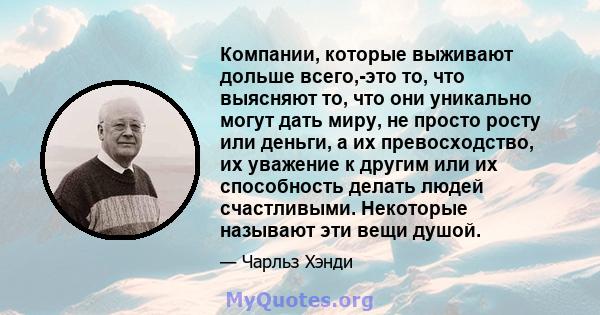 Компании, которые выживают дольше всего,-это то, что выясняют то, что они уникально могут дать миру, не просто росту или деньги, а их превосходство, их уважение к другим или их способность делать людей счастливыми. Некоторые называют эти вещи душой.

— Чарльз Хэнди

MyQuotes.org